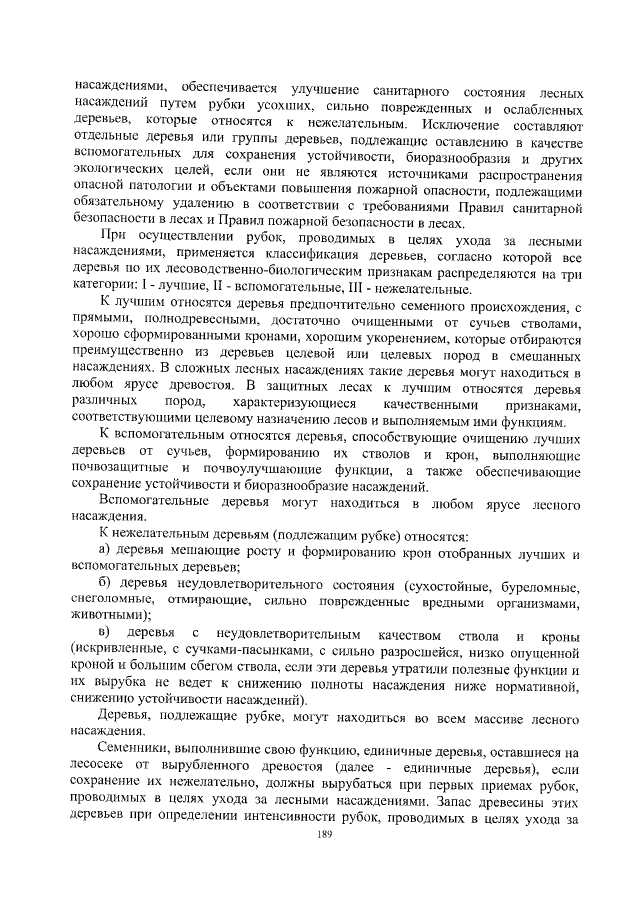 насаждениями, обеспечивается улучшение санитарного состояния лесных насаждений путем рубки усохших, сильно поврежденных и ослабленных деревьев, которые относятся к нежелательным. Исключение составляют отдельные деревья или группы деревьев, подлежащие оставлению в качестве вспомогательных для сохранения устойчивости, биоразнообразия и других экологических целей, если они не являются источниками распространения опасной патологии и объектами повышения пожарной опасности, подлежащими обязательному удалению в соответствии с требованиями Правил санитарной безопасности в лесах и Правил пожарной безопасности в лесах.

При осуществлении рубок, проводимых в целях ухода за лесными насаждениями, применяется классификация деревьев, согласно которой все деревья по их лесоводственно-биологическим признакам распределяются на три категории: I - лучшие, II - вспомогательные, III - нежелательные.

К лучшим относятся деревья предпочтительно семенного происхождения, с прямыми, полнодревесными, достаточно очищенными от сучьев стволами, хорошо сформированными кронами, хорошим укоренением, которые отбираются преимущественно из деревьев целевой или целевых пород в смешанных насаждениях. В сложных лесных насаждениях такие деревья могут находиться в любом ярусе древостоя. В защитных лесах к лучшим относятся деревья различных пород, характеризующиеся качественными признаками, соответствующими целевому назначению лесов и выполняемым ими функциям.

К вспомогательным относятся деревья, способствующие очищению лучших деревьев от сучьев, формированию их стволов и крон, выполняющие почвозащитные и почвоулучшающие функции, а также обеспечивающие сохранение устойчивости и биоразнообразие насаждений.

Вспомогательные деревья могут находиться в любом ярусе лесного насаждения.

К нежелательным деревьям (подлежащим рубке) относятся:

а) деревья мешающие росту и формированию крон отобранных лучших и вспомогательных деревьев;

б) деревья неудовлетворительного состояния (сухостойные, буреломные, снеголомные, отмирающие, сильно поврежденные вредными организмами, животными);

в) деревья с неудовлетворительным качеством ствола и кроны (искривленные, с сучками-пасынками, с сильно разросшейся, низко опущенной кроной и большим сбегом ствола, если эти деревья утратили полезные функции и их вырубка не ведет к снижению полноты насаждения ниже нормативной, снижению устойчивости насаждений).

Деревья, подлежащие рубке, могут находиться во всем массиве лесного насаждения.

Семенники, выполнившие свою функцию, единичные деревья, оставшиеся на лесосеке от вырубленного древостоя (далее - единичные деревья), если сохранение их нежелательно, должны вырубаться при первых приемах рубок, проводимых в целях ухода за лесными насаждениями. Запас древесины этих деревьев при определении интенсивности рубок, проводимых в целях ухода за

189